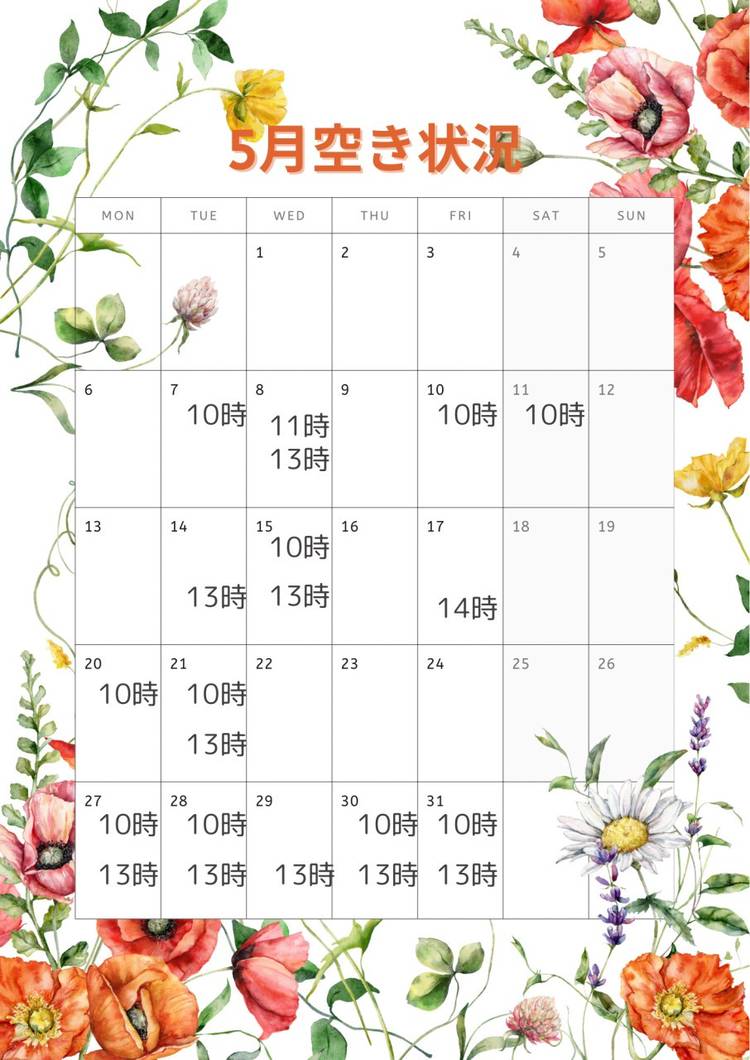 5月空き状況

| MON | TUE | WED | THU | FRI | SAT | SUN |
|---|---|---|---|---|---|---|
| | | 1 | 2 | 3 | 4 | 5 |
| 6 | 7 10時 | 8 11時 13時 | 9 | 10 10時 | 11 10時 | 12 |
| 13 | 14 13時 | 15 10時 13時 | 16 | 17 14時 | 18 | 19 |
| 20 10時 | 21 10時 13時 | 22 | 23 | 24 | 25 | 26 |
| 27 10時 13時 | 28 10時 13時 | 29 13時 | 30 10時 13時 | 31 10時 13時 | | |